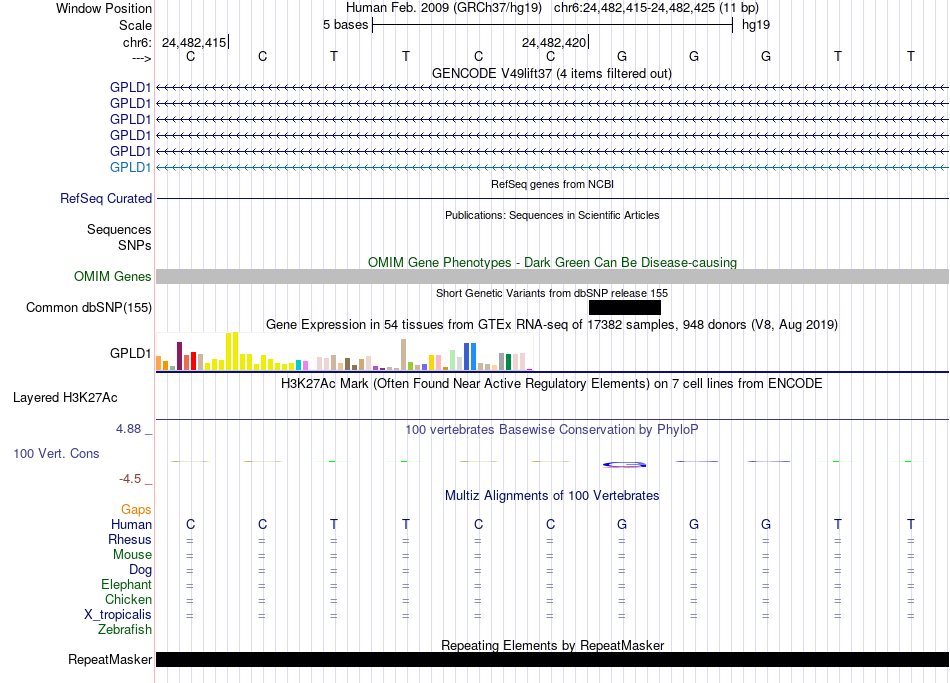 Window Position    Human Feb. 2009 (GRCh37/hg19)    chr6:24,482,415-24,482,425 (11 bp)
Scale    5 bases    hg19
chr6:    24,482,415    24,482,420
--->    C    C    T    T    C    C    G    G    G    T    T
GENCODE V49lift37 (4 items filtered out)
GPLD1
GPLD1
GPLD1
GPLD1
GPLD1
GPLD1
RefSeq genes from NCBI
RefSeq Curated
Publications: Sequences in Scientific Articles
Sequences
SNPs
OMIM Gene Phenotypes - Dark Green Can Be Disease-causing
OMIM Genes
Short Genetic Variants from dbSNP release 155
Common dbSNP(155)
Gene Expression in 54 tissues from GTEx RNA-seq of 17382 samples, 948 donors (V8, Aug 2019)
GPLD1
H3K27Ac Mark (Often Found Near Active Regulatory Elements) on 7 cell lines from ENCODE
Layered H3K27Ac
4.88 _    100 vertebrates Basewise Conservation by PhyloP
100 Vert. Cons
-4.5 _
Multiz Alignments of 100 Vertebrates
Gaps
Human    C    C    T    T    C    C    G    G    G    T    T
Rhesus    =    =    =    =    =    =    =    =    =    =    =
Mouse    =    =    =    =    =    =    =    =    =    =    =
Dog    =    =    =    =    =    =    =    =    =    =    =
Elephant    =    =    =    =    =    =    =    =    =    =    =
Chicken    =    =    =    =    =    =    =    =    =    =    =
X_tropicalis    =    =    =    =    =    =    =    =    =    =    =
Zebrafish
Repeating Elements by RepeatMasker
RepeatMasker